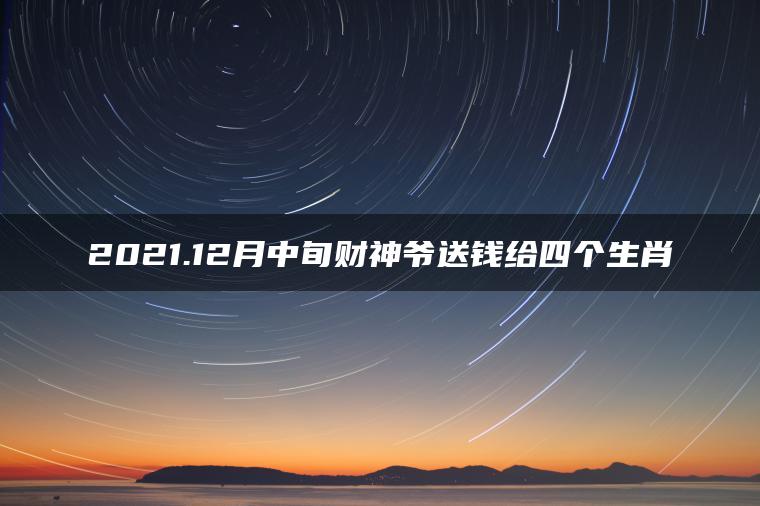 2021.12月中旬财神爷送钱给四个生肖